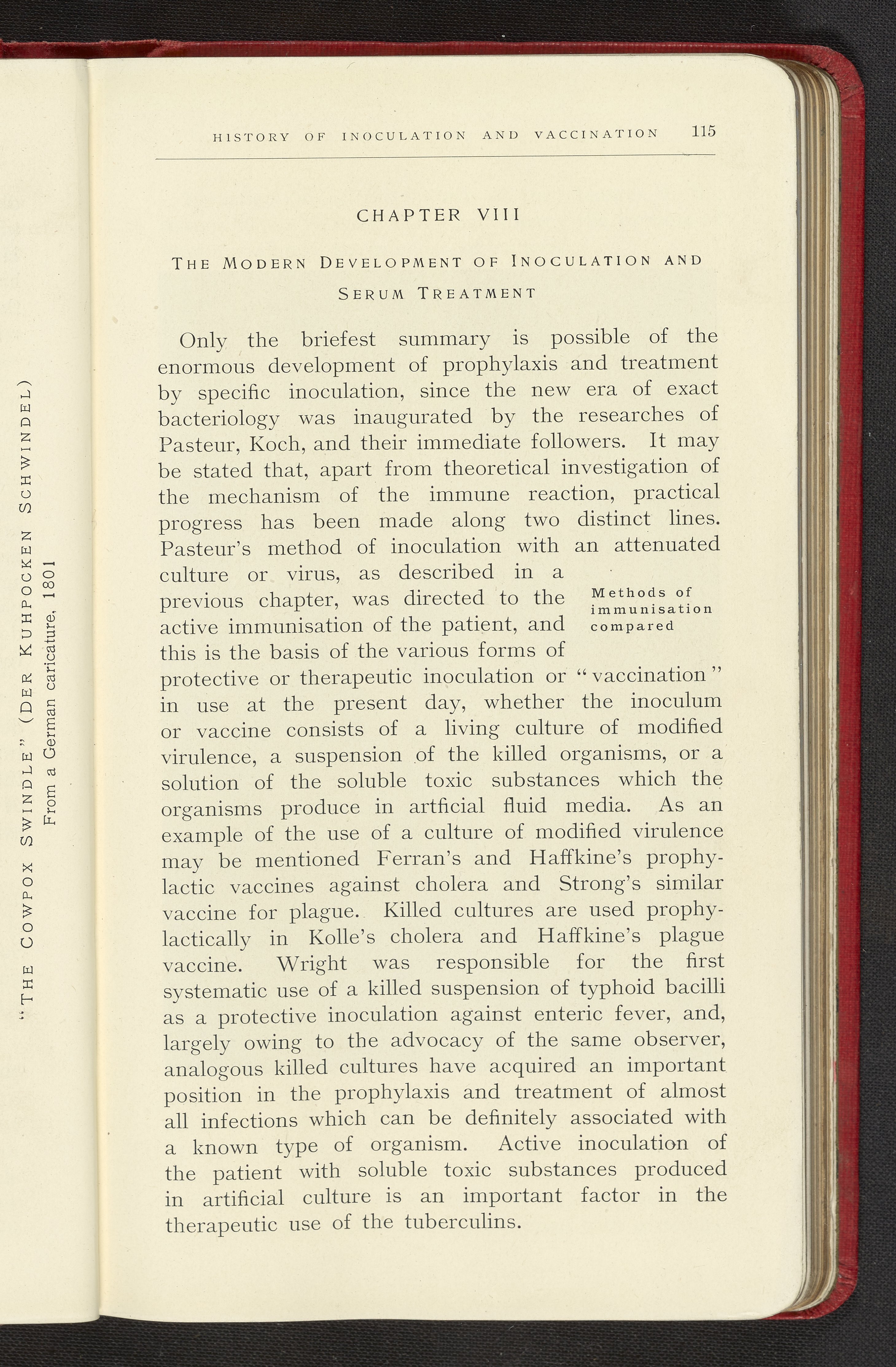 "THE COWPOX SWINDLE" (DER KUHPOCKEN SCHWINDEL)
From a German caricature, 1801

HISTORY OF INOCULATION AND VACCINATION 115

CHAPTER VIII

THE MODERN DEVELOPMENT OF INOCULATION AND SERUM TREATMENT

Only the briefest summary is possible of the enormous development of prophylaxis and treatment by specific inoculation, since the new era of exact bacteriology was inaugurated by the researches of Pasteur, Koch, and their immediate followers. It may be stated that, apart from theoretical investigation of the mechanism of the immune reaction, practical progress has been made along two distinct lines. Pasteur's method of inoculation with an attenuated culture or virus, as described in a previous chapter, was directed to the active immunisation of the patient, and this is the basis of the various forms of protective or therapeutic inoculation or "vaccination" in use at the present day, whether the inoculum or vaccine consists of a living culture of modified virulence, a suspension of the killed organisms, or a solution of the soluble toxic substances which the organisms produce in artficial fluid media. As an example of the use of a culture of modified virulence may be mentioned Ferran's and Haffkine's prophylactic vaccines against cholera and Strong's similar vaccine for plague. Killed cultures are used prophylactically in Kolle's cholera and Haffkine's plague vaccine. Wright was responsible for the first systematic use of a killed suspension of typhoid bacilli as a protective inoculation against enteric fever, and, largely owing to the advocacy of the same observer, analogous killed cultures have acquired an important position in the prophylaxis and treatment of almost all infections which can be definitely associated with a known type of organism. Active inoculation of the patient with soluble toxic substances produced in artificial culture is an important factor in the therapeutic use of the tuberculins.

Methods of immunisation compared